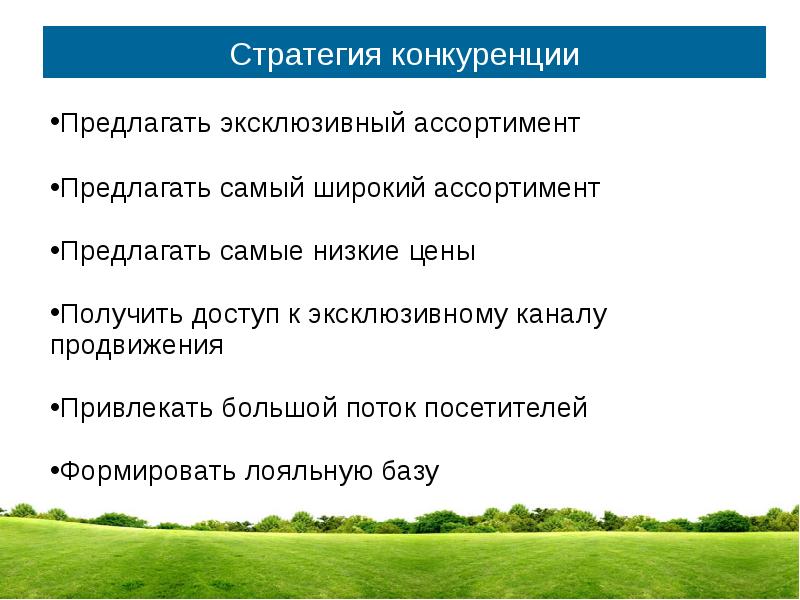 Стратегия конкуренции

•Предлагать эксклюзивный ассортимент

•Предлагать самый широкий ассортимент

•Предлагать самые низкие цены

•Получить доступ к эксклюзивному каналу продвижения

•Привлекать большой поток посетителей

•Формировать лояльную базу